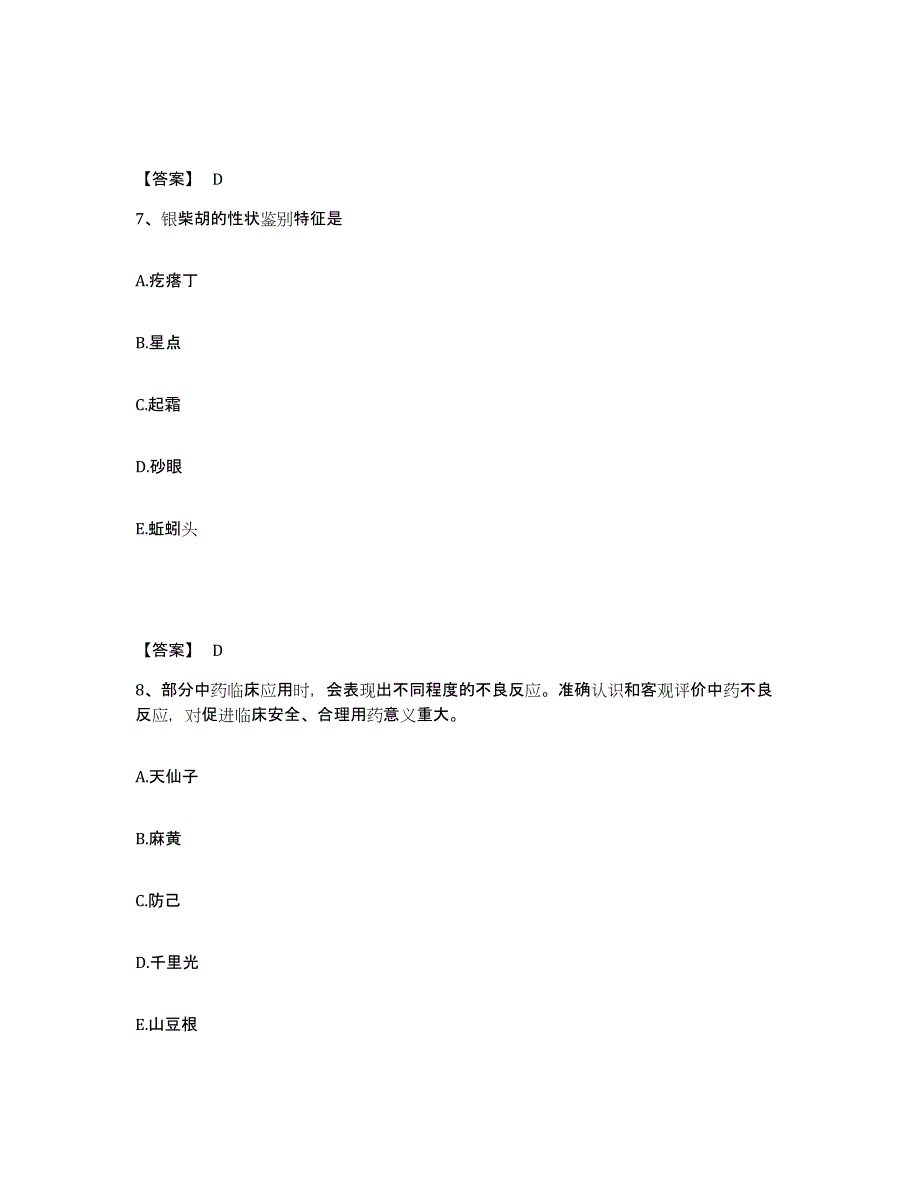 【答案】 D

7、银柴胡的性状鉴别特征是

A.疙瘩丁

B.星点

C.起霜

D.砂眼

E.蚯蚓头

【答案】 D

8、部分中药临床应用时，会表现出不同程度的不良反应。准确认识和客观评价中药不良反应，对促进临床安全、合理用药意义重大。

A.天仙子

B.麻黄

C.防己

D.千里光

E.山豆根